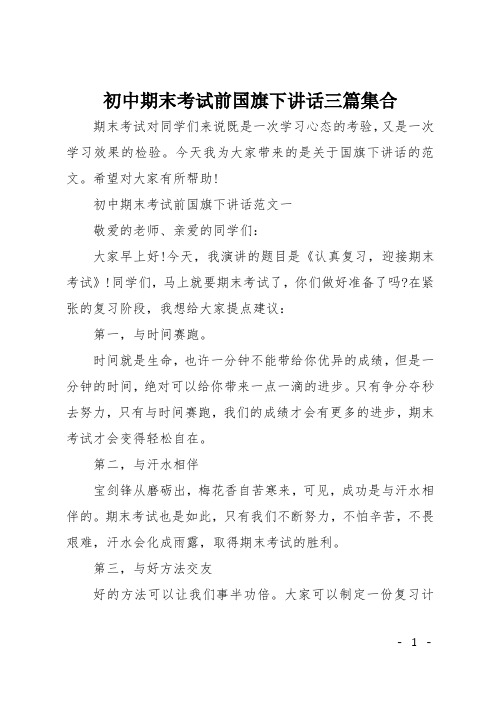 初中期末考试前国旗下讲话三篇集合

期末考试对同学们来说既是一次学习心态的考验，又是一次学习效果的检验。今天我为大家带来的是关于国旗下讲话的范文。希望对大家有所帮助!

初中期末考试前国旗下讲话范文一

敬爱的老师、亲爱的同学们:

大家早上好!今天，我演讲的题目是《认真复习，迎接期末考试》!同学们，马上就要期末考试了，你们做好准备了吗?在紧张的复习阶段，我想给大家提点建议:

第一，与时间赛跑。

时间就是生命，也许一分钟不能带给你优异的成绩，但是一分钟的时间，绝对可以给你带来一点一滴的进步。只有争分夺秒去努力，只有与时间赛跑，我们的成绩才会有更多的进步，期末考试才会变得轻松自在。

第二，与汗水相伴

宝剑锋从磨砺出，梅花香自苦寒来，可见，成功是与汗水相伴的。期末考试也是如此，只有我们不断努力，不怕辛苦，不畏艰难，汗水会化成雨露，取得期末考试的胜利。

第三，与好方法交友

好的方法可以让我们事半功倍。大家可以制定一份复习计

- 1 -